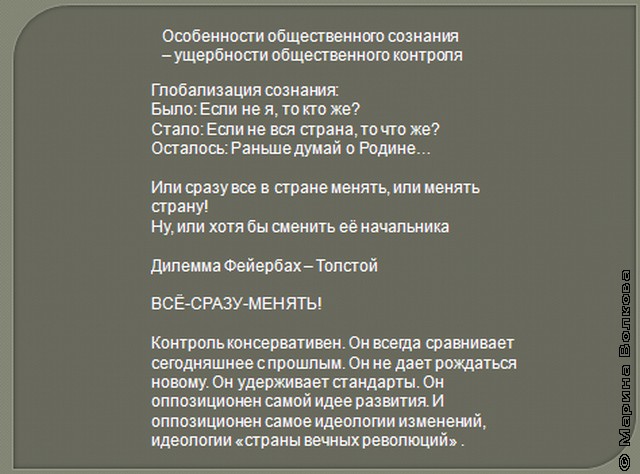 Особенности общественного сознания – ущербности общественного контроля

Глобализация сознания:
Было: Если не я, то кто же?
Стало: Если не вся страна, то что же?
Осталось: Раньше думай о Родине…

Или сразу все в стране менять, или менять страну!
Ну, или хотя бы сменить её начальника

Дилемма Фейербах – Толстой

ВСЁ-СРАЗУ-МЕНЯТЬ!

Контроль консервативен. Он всегда сравнивает сегодняшнее с прошлым. Он не дает рождаться новому. Он удерживает стандарты. Он оппозиционен самой идее развития. И оппозиционен самое идеологии изменений, идеологии «страны вечных революций» .

© Марина Волкова